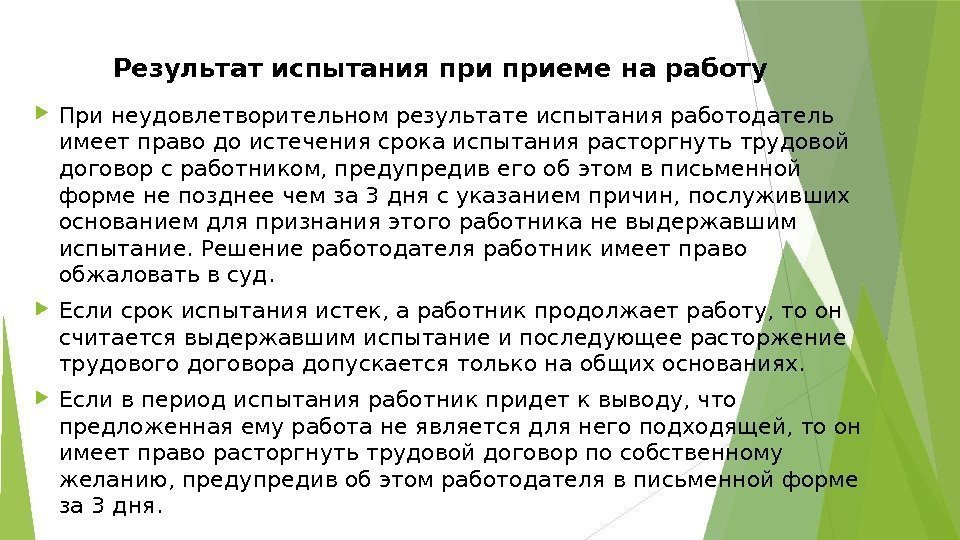 Результат испытания при приеме на работу

При неудовлетворительном результате испытания работодатель имеет право до истечения срока испытания расторгнуть трудовой договор с работником, предупредив его об этом в письменной форме не позднее чем за 3 дня с указанием причин, послуживших основанием для признания этого работника не выдержавшим испытание. Решение работодателя работник имеет право обжаловать в суд.

Если срок испытания истек, а работник продолжает работу, то он считается выдержавшим испытание и последующее расторжение трудового договора допускается только на общих основаниях.

Если в период испытания работник придет к выводу, что предложенная ему работа не является для него подходящей, то он имеет право расторгнуть трудовой договор по собственному желанию, предупредив об этом работодателя в письменной форме за 3 дня.